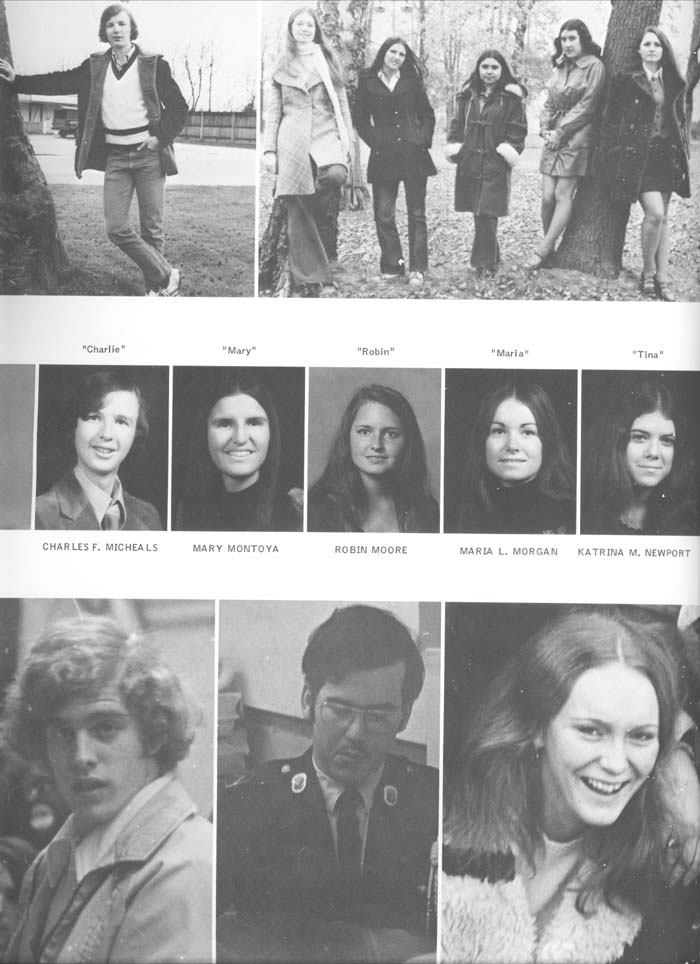 "Charlie" "Mary" "Robin" "Maria" "Tina"

CHARLES F. MICHEALS MARY MONTOYA ROBIN MOORE MARIA L. MORGAN KATRINA M. NEWPORT